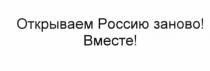 Открываем Россию заново!
Вместе!